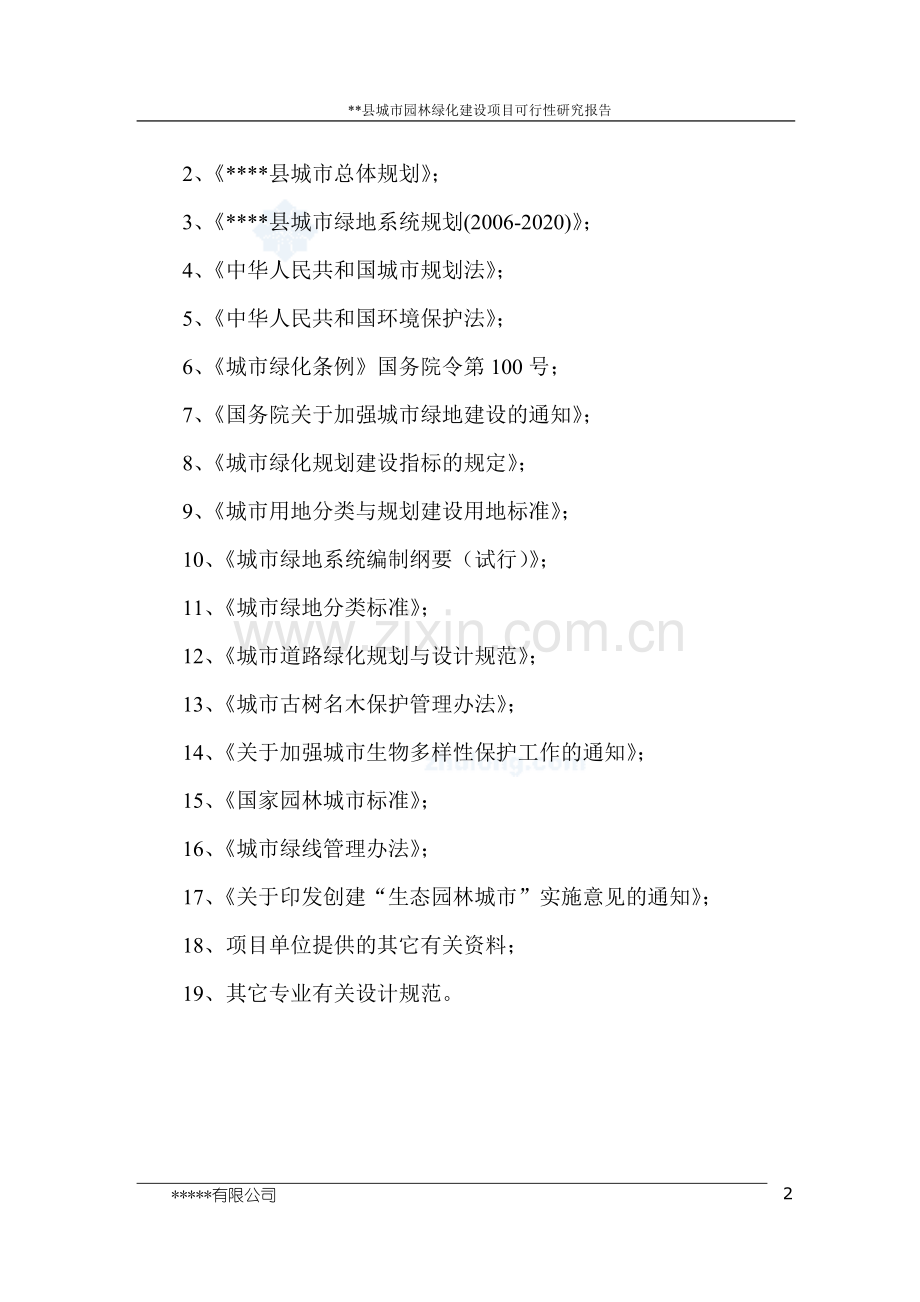 **县城市园林绿化建设项目可行性研究报告

2、《****县城市总体规划》;

3、《****县城市绿地系统规划(2006-2020)》;

4、《中华人民共和国城市规划法》;

5、《中华人民共和国环境保护法》;

6、《城市绿化条例》国务院令第100号;

7、《国务院关于加强城市绿地建设的通知》;

8、《城市绿化规划建设指标的规定》;

9、《城市用地分类与规划建设用地标准》;

10、《城市绿地系统编制纲要(试行)》;

11、《城市绿地分类标准》;

12、《城市道路绿化规划与设计规范》;

13、《城市古树名木保护管理办法》;

14、《关于加强城市生物多样性保护工作的通知》;

15、《国家园林城市标准》;

16、《城市绿线管理办法》;

17、《关于印发创建“生态园林城市”实施意见的通知》;

18、项目单位提供的其它有关资料;

19、其它专业有关设计规范。

*****有限公司

2

www.zixin.com.cn